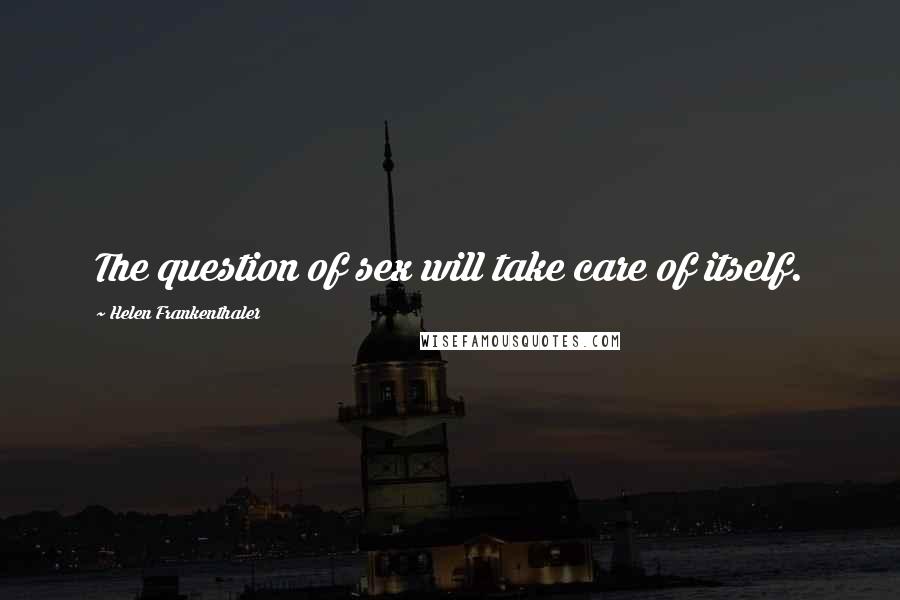 The question of sex will take care of itself.

~ Helen Frankenthaler

WISEFAMOUSQUOTES.COM